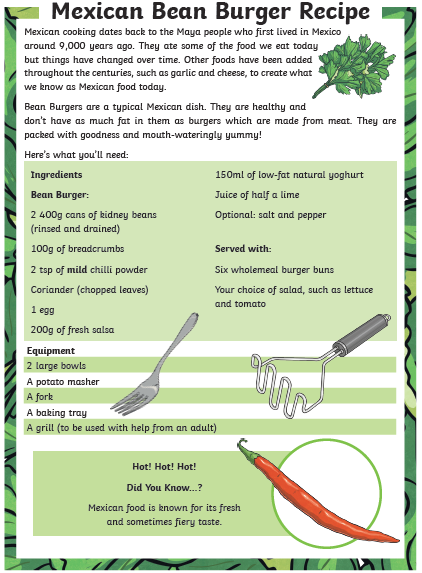 Mexican Bean Burger Recipe

Mexican cooking dates back to the Maya people who first lived in Mexico around 9,000 years ago. They ate some of the food we eat today but things have changed over time. Other foods have been added throughout the centuries, such as garlic and cheese, to create what we know as Mexican food today.

Bean Burgers are a typical Mexican dish. They are healthy and don't have as much fat in them as burgers which are made from meat. They are packed with goodness and mouth-wateringly yummy!

Here's what you'll need:

Ingredients

Bean Burger:

2 400g cans of kidney beans (rinsed and drained)

100g of breadcrumbs

2 tsp of mild chilli powder

Coriander (chopped leaves)

1 egg

200g of fresh salsa

150ml of low-fat natural yoghurt

Juice of half a lime

Optional: salt and pepper

Served with:

Six wholemeal burger buns

Your choice of salad, such as lettuce and tomato

Equipment

2 large bowls

A potato masher

A fork

A baking tray

A grill (to be used with help from an adult)

Hot! Hot! Hot!

Did You Know...?

Mexican food is known for its fresh and sometimes fiery taste.